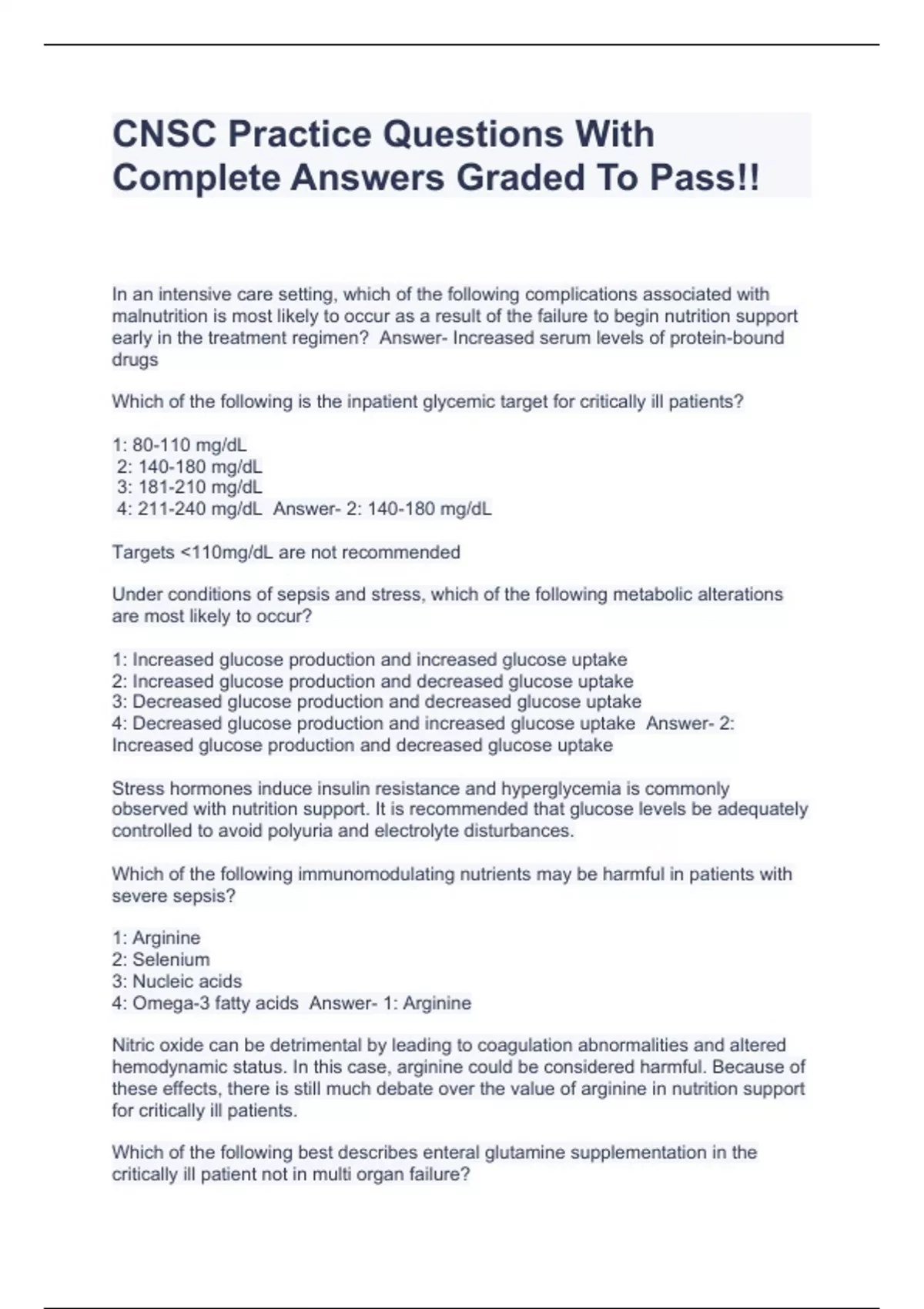 CNSC Practice Questions With Complete Answers Graded To Pass!!

In an intensive care setting, which of the following complications associated with malnutrition is most likely to occur as a result of the failure to begin nutrition support early in the treatment regimen? Answer- Increased serum levels of protein-bound drugs

Which of the following is the inpatient glycemic target for critically ill patients?

1: 80-110 mg/dL
2: 140-180 mg/dL
3: 181-210 mg/dL
4: 211-240 mg/dL Answer- 2: 140-180 mg/dL

Targets <110mg/dL are not recommended

Under conditions of sepsis and stress, which of the following metabolic alterations are most likely to occur?

1: Increased glucose production and increased glucose uptake
2: Increased glucose production and decreased glucose uptake
3: Decreased glucose production and decreased glucose uptake
4: Decreased glucose production and increased glucose uptake Answer- 2: Increased glucose production and decreased glucose uptake

Stress hormones induce insulin resistance and hyperglycemia is commonly observed with nutrition support. It is recommended that glucose levels be adequately controlled to avoid polyuria and electrolyte disturbances.

Which of the following immunomodulating nutrients may be harmful in patients with severe sepsis?

1: Arginine
2: Selenium
3: Nucleic acids
4: Omega-3 fatty acids Answer- 1: Arginine

Nitric oxide can be detrimental by leading to coagulation abnormalities and altered hemodynamic status. In this case, arginine could be considered harmful. Because of these effects, there is still much debate over the value of arginine in nutrition support for critically ill patients.

Which of the following best describes enteral glutamine supplementation in the critically ill patient not in multi organ failure?